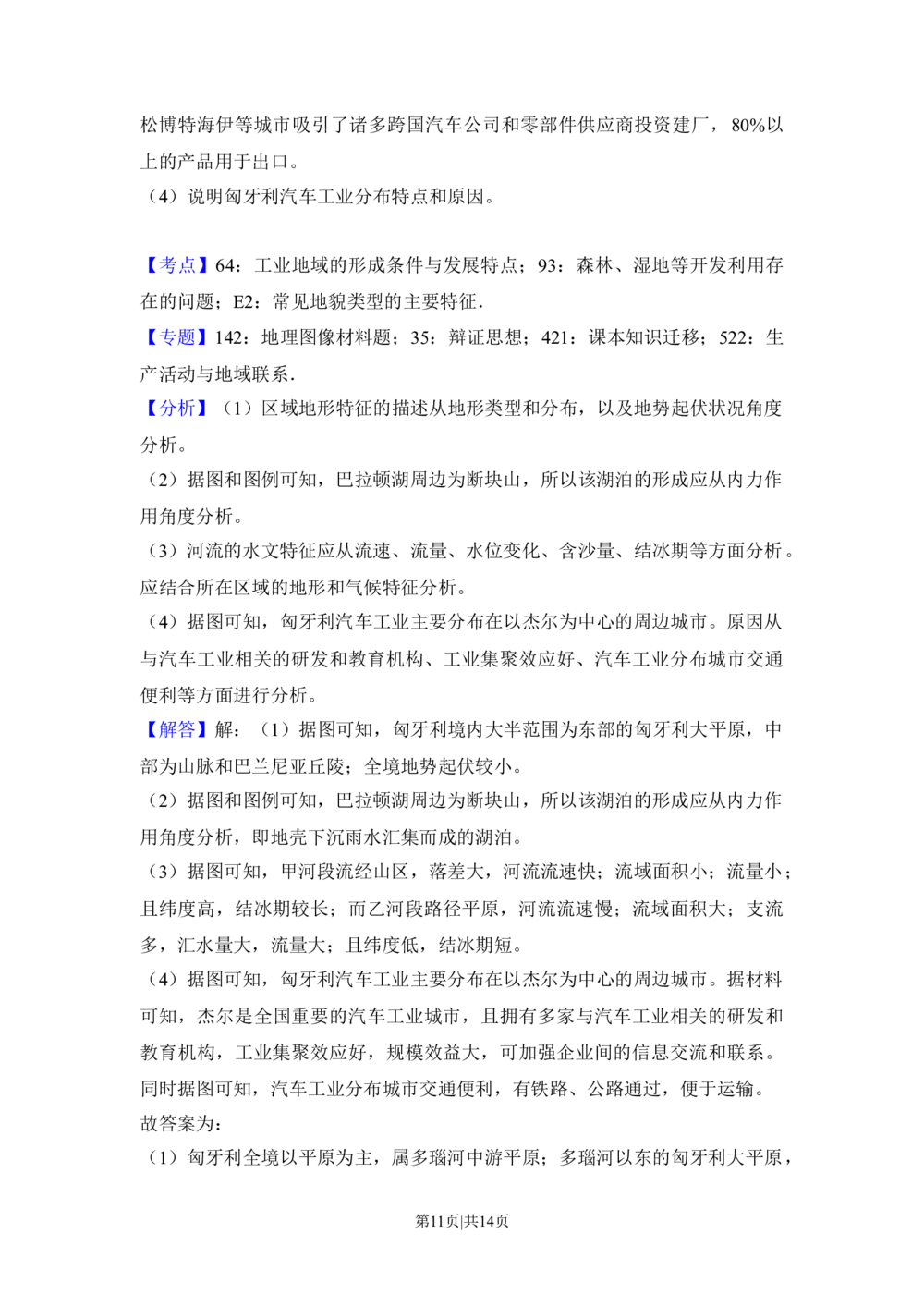 松博特海伊等城市吸引了诸多跨国汽车公司和零部件供应商投资建厂，80%以上的产品用于出口。

（4）说明匈牙利汽车工业分布特点和原因。

【考点】64：工业地域的形成条件与发展特点；93：森林、湿地等开发利用存在的问题；E2：常见地貌类型的主要特征．

【专题】142：地理图像材料题；35：辩证思想；421：课本知识迁移；522：生产活动与地域联系．

【分析】（1）区域地形特征的描述从地形类型和分布，以及地势起伏状况角度分析。

（2）据图和图例可知，巴拉顿湖周边为断块山，所以该湖泊的形成应从内力作用角度分析。

（3）河流的水文特征应从流速、流量、水位变化、含沙量、结冰期等方面分析。应结合所在区域的地形和气候特征分析。

（4）据图可知，匈牙利汽车工业主要分布在以杰尔为中心的周边城市。原因从与汽车工业相关的研发和教育机构、工业集聚效应好、汽车工业分布城市交通便利等方面进行分析。

【解答】解：（1）据图可知，匈牙利境内大半范围为东部的匈牙利大平原，中部为山脉和巴兰尼亚丘陵；全境地势起伏较小。

（2）据图和图例可知，巴拉顿湖周边为断块山，所以该湖泊的形成应从内力作用角度分析，即地壳下沉雨水汇集而成的湖泊。

（3）据图可知，甲河段流经山区，落差大，河流流速快；流域面积小；流量小；且纬度高，结冰期较长；而乙河段路径平原，河流流速慢；流域面积大；支流多，汇水量大，流量大；且纬度低，结冰期短。

（4）据图可知，匈牙利汽车工业主要分布在以杰尔为中心的周边城市。据材料可知，杰尔是全国重要的汽车工业城市，且拥有多家与汽车工业相关的研发和教育机构，工业集聚效应好，规模效益大，可加强企业间的信息交流和联系。同时据图可知，汽车工业分布城市交通便利，有铁路、公路通过，便于运输。

故答案为：

（1）匈牙利全境以平原为主，属多瑙河中游平原；多瑙河以东的匈牙利大平原，

第11页|共14页